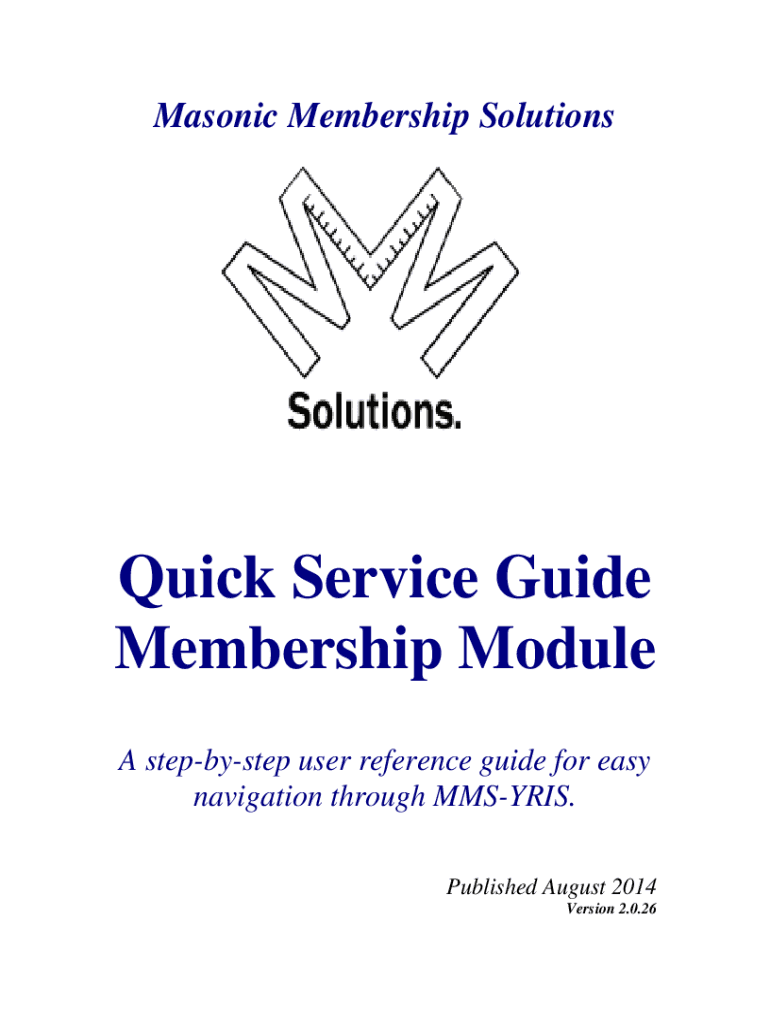 Masonic Membership Solutions

Solutions.

Quick Service Guide
Membership Module

A step-by-step user reference guide for easy navigation through MMS-YRIS.

Published August 2014
Version 2.0.26